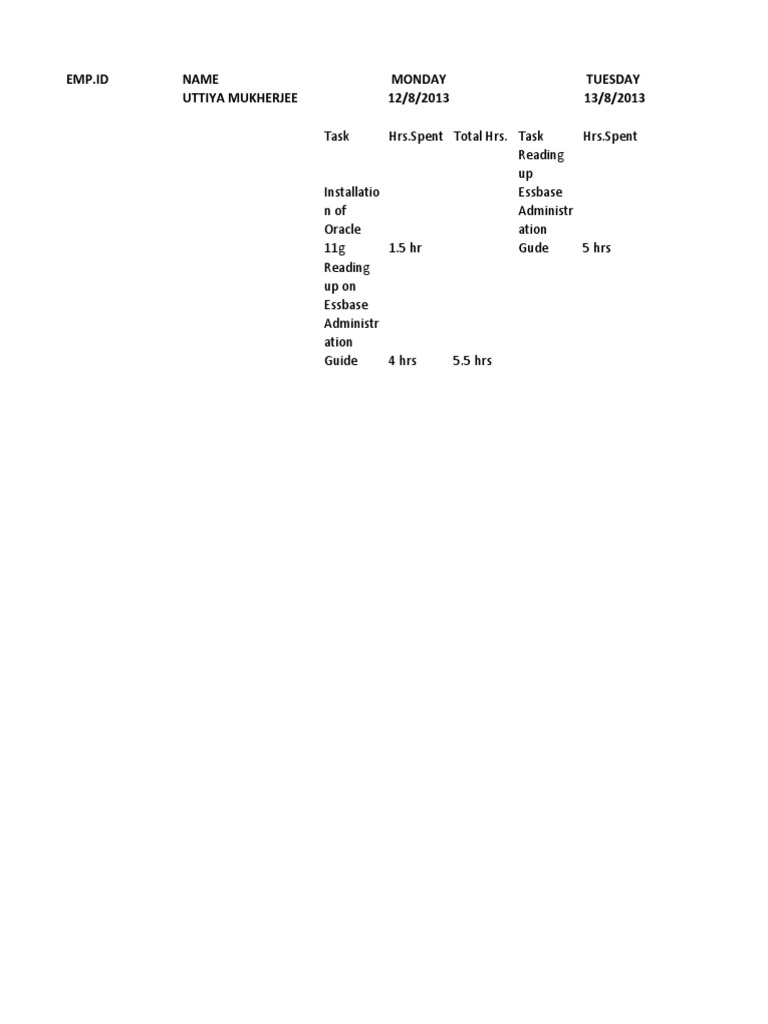 | EMP.ID | NAME | MONDAY | | | TUESDAY | |
|---|---|---|---|---|---|---|
| | UTTIYA MUKHERJEE | 12/8/2013 | | | 13/8/2013 | |
| | | Task | Hrs.Spent | Total Hrs. | Task | Hrs.Spent |
| | | Installation of Oracle 11g | 1.5 hr | | Reading up Essbase Administration Gude | 5 hrs |
| | | Reading up on Essbase Administration Guide | 4 hrs | 5.5 hrs | | |